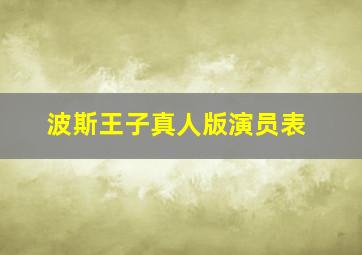 波斯王子真人版演员表